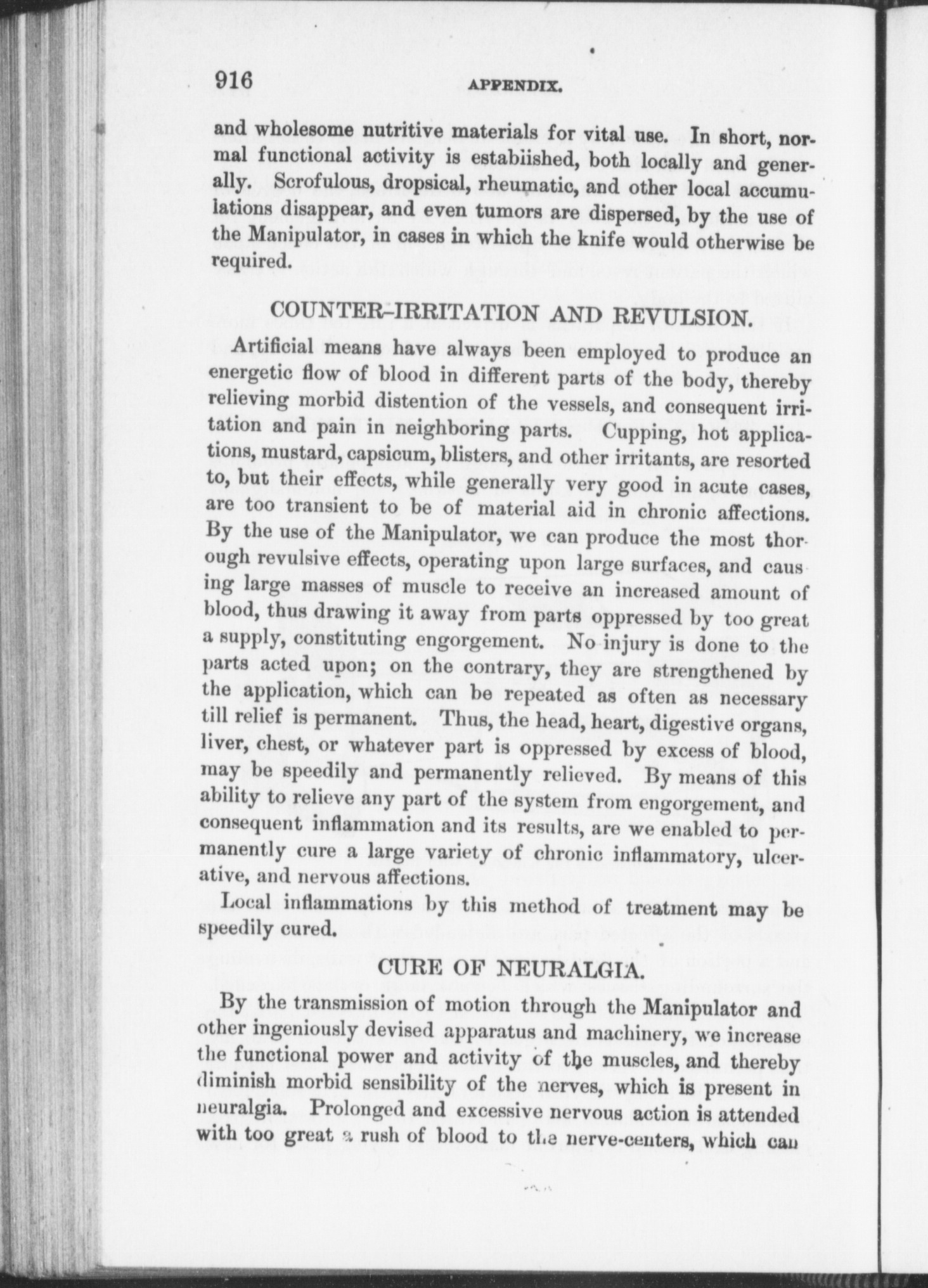 916 APPENDIX.

and wholesome nutritive materials for vital use. In short, normal functional activity is estabiished, both locally and generally. Scrofulous, dropsical, rheumatic, and other local accumulations disappear, and even tumors are dispersed, by the use of the Manipulator, in cases in which the knife would otherwise be required.

COUNTER-IRRITATION AND REVULSION.

Artificial means have always been employed to produce an energetic flow of blood in different parts of the body, thereby relieving morbid distention of the vessels, and consequent irritation and pain in neighboring parts. Cupping, hot applications, mustard, capsicum, blisters, and other irritants, are resorted to, but their effects, while generally very good in acute cases, are too transient to be of material aid in chronic affections. By the use of the Manipulator, we can produce the most thorough revulsive effects, operating upon large surfaces, and causing large masses of muscle to receive an increased amount of blood, thus drawing it away from parts oppressed by too great a supply, constituting engorgement. No injury is done to the parts acted upon; on the contrary, they are strengthened by the application, which can be repeated as often as necessary till relief is permanent. Thus, the head, heart, digestive organs, liver, chest, or whatever part is oppressed by excess of blood, may be speedily and permanently relieved. By means of this ability to relieve any part of the system from engorgement, and consequent inflammation and its results, are we enabled to permanently cure a large variety of chronic inflammatory, ulcerative, and nervous affections.

Local inflammations by this method of treatment may be speedily cured.

CURE OF NEURALGIA.

By the transmission of motion through the Manipulator and other ingeniously devised apparatus and machinery, we increase the functional power and activity of the muscles, and thereby diminish morbid sensibility of the nerves, which is present in neuralgia. Prolonged and excessive nervous action is attended with too great a rush of blood to the nerve-centers, which can